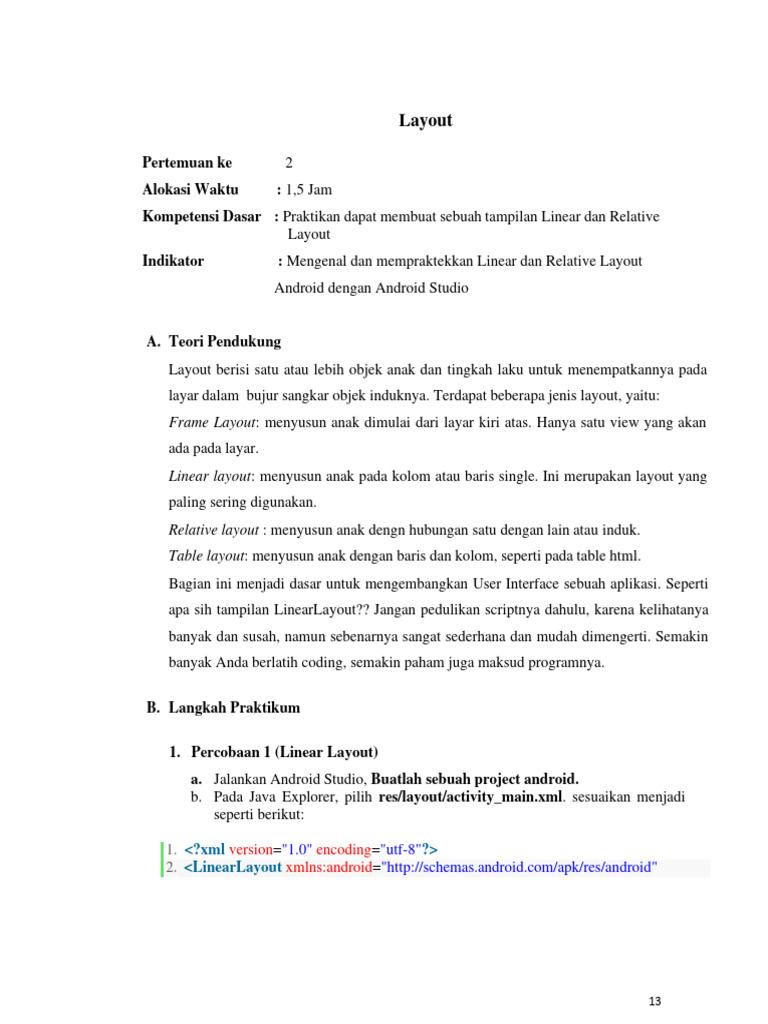 Layout

Pertemuan ke 2

Alokasi Waktu : 1,5 Jam

Kompetensi Dasar : Praktikan dapat membuat sebuah tampilan Linear dan Relative Layout

Indikator : Mengenal dan mempraktekkan Linear dan Relative Layout Android dengan Android Studio

A. Teori Pendukung

Layout berisi satu atau lebih objek anak dan tingkah laku untuk menempatkannya pada layar dalam bujur sangkar objek induknya. Terdapat beberapa jenis layout, yaitu:

Frame Layout: menyusun anak dimulai dari layar kiri atas. Hanya satu view yang akan ada pada layar.

Linear layout: menyusun anak pada kolom atau baris single. Ini merupakan layout yang paling sering digunakan.

Relative layout : menyusun anak dengn hubungan satu dengan lain atau induk.

Table layout: menyusun anak dengan baris dan kolom, seperti pada table html.

Bagian ini menjadi dasar untuk mengembangkan User Interface sebuah aplikasi. Seperti apa sih tampilan LinearLayout?? Jangan pedulikan scriptnya dahulu, karena kelihatanya banyak dan susah, namun sebenarnya sangat sederhana dan mudah dimengerti. Semakin banyak Anda berlatih coding, semakin paham juga maksud programnya.

B. Langkah Praktikum

1. Percobaan 1 (Linear Layout)

a. Jalankan Android Studio, Buatlah sebuah project android.
b. Pada Java Explorer, pilih res/layout/activity_main.xml. sesuaikan menjadi seperti berikut:

1. <?xml version="1.0" encoding="utf-8"?>
2. <LinearLayout xmlns:android="http://schemas.android.com/apk/res/android"

13